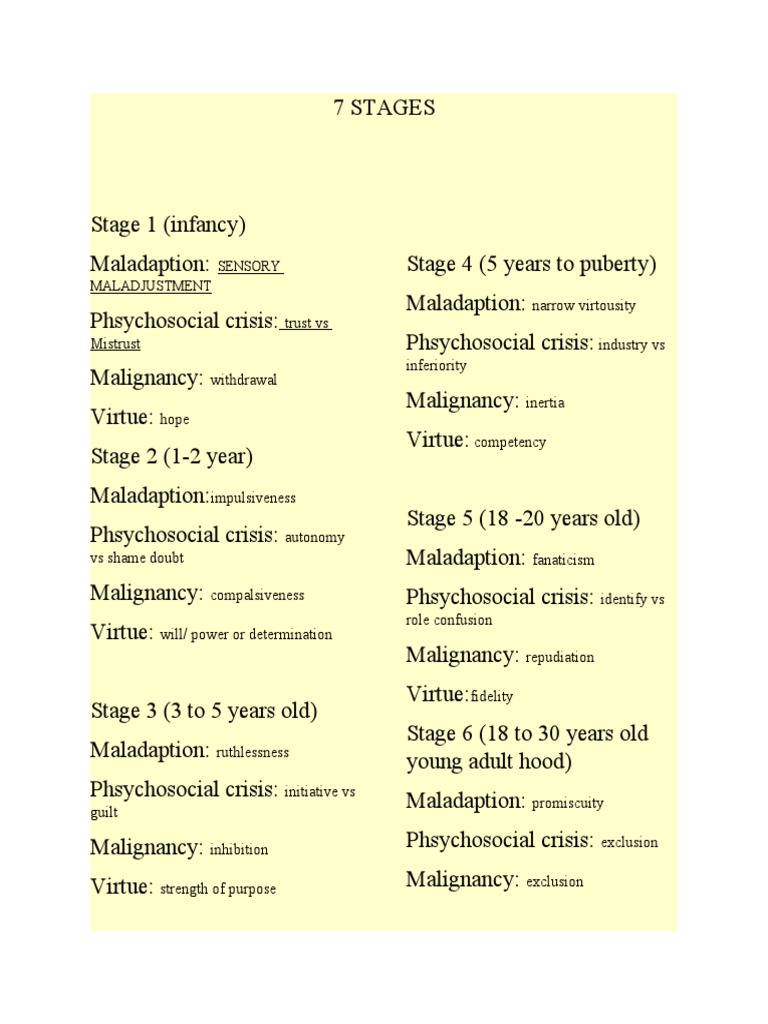 7 STAGES

Stage 1 (infancy)

Maladaption: SENSORY MALADJUSTMENT

Phsychosocial crisis: trust vs Mistrust

Malignancy: withdrawal

Virtue: hope

Stage 2 (1-2 year)

Maladaption:impulsiveness

Phsychosocial crisis: autonomy vs shame doubt

Malignancy: compalsiveness

Virtue: will/ power or determination

Stage 3 (3 to 5 years old)

Maladaption: ruthlessness

Phsychosocial crisis: initiative vs guilt

Malignancy: inhibition

Virtue: strength of purpose

Stage 4 (5 years to puberty)

Maladaption: narrow virtousity

Phsychosocial crisis: industry vs inferiority

Malignancy: inertia

Virtue: competency

Stage 5 (18 -20 years old)

Maladaption: fanaticism

Phsychosocial crisis: identify vs role confusion

Malignancy: repudiation

Virtue:fidelity

Stage 6 (18 to 30 years old young adult hood)

Maladaption: promiscuity

Phsychosocial crisis: exclusion

Malignancy: exclusion